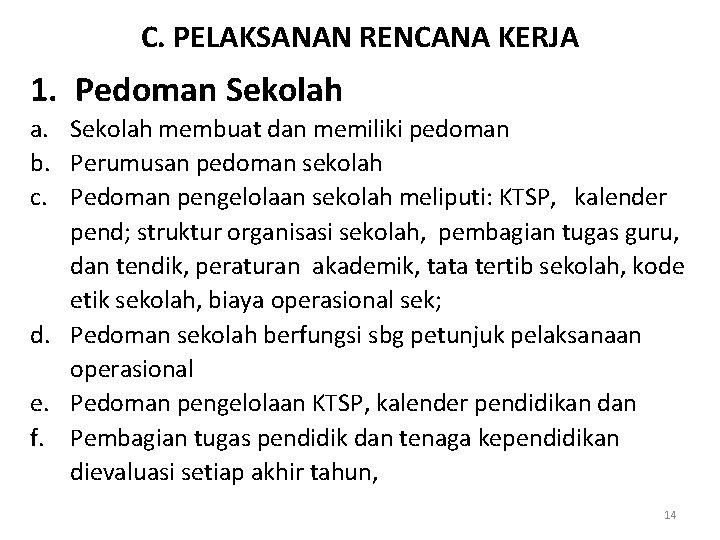 C. PELAKSANAN RENCANA KERJA

1. Pedoman Sekolah

a. Sekolah membuat dan memiliki pedoman
b. Perumusan pedoman sekolah
c. Pedoman pengelolaan sekolah meliputi: KTSP, kalender pend; struktur organisasi sekolah, pembagian tugas guru, dan tendik, peraturan akademik, tata tertib sekolah, kode etik sekolah, biaya operasional sek;
d. Pedoman sekolah berfungsi sbg petunjuk pelaksanaan operasional
e. Pedoman pengelolaan KTSP, kalender pendidikan dan
f. Pembagian tugas pendidik dan tenaga kependidikan dievaluasi setiap akhir tahun,

14